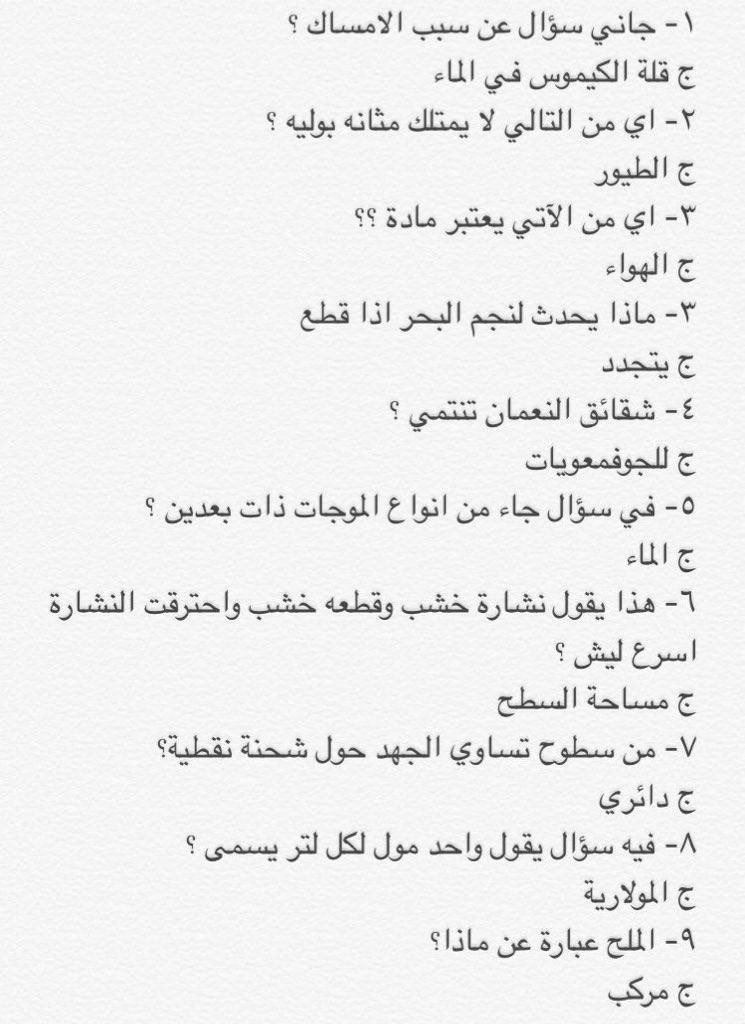 ١- جاني سؤال عن سبب الامساك ؟
ج قلة الكيموس في الماء
٢- اي من التالي لا يمتلك مثانه بوليه ؟
ج الطيور
٣- اي من الآتي يعتبر مادة ؟؟
ج الهواء
٣- ماذا يحدث لنجم البحر اذا قطع
ج يتجدد
٤- شقائق النعمان تنتمي ؟
ج للجوفمعويات
٥- في سؤال جاء من انواع الموجات ذات بعدين ؟
ج الماء
٦- هذا يقول نشارة خشب وقطعه خشب واحترقت النشارة اسرع ليش ؟
ج مساحة السطح
٧- من سطوح تساوي الجهد حول شحنة نقطية؟
ج دائري
٨- فيه سؤال يقول واحد مول لكل لتر يسمى ؟
ج المولارية
٩- الملح عبارة عن ماذا؟
ج مركب